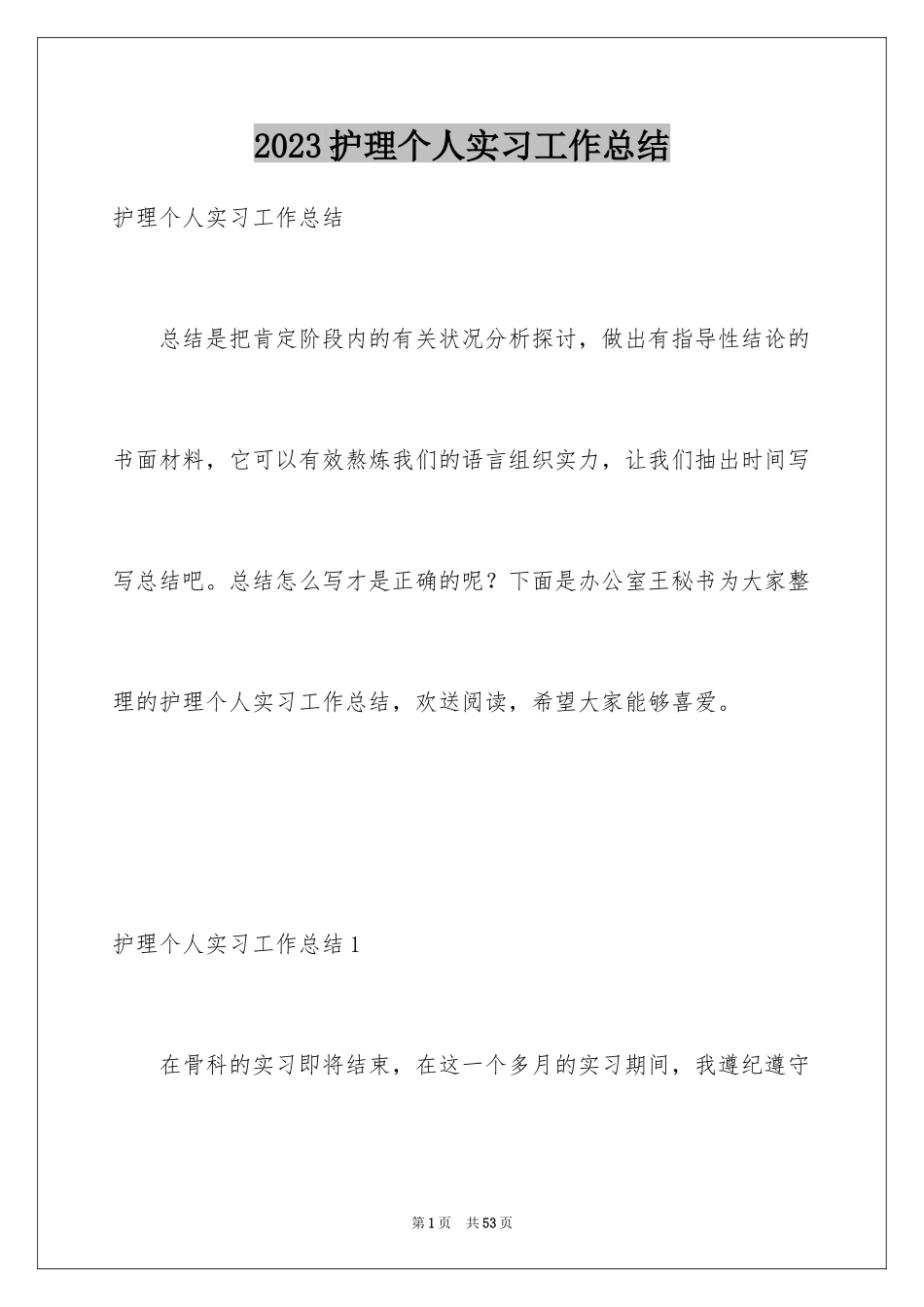 2023护理个人实习工作总结

护理个人实习工作总结

总结是把肯定阶段内的有关状况分析探讨，做出有指导性结论的书面材料，它可以有效熬炼我们的语言组织实力，让我们抽出时间写写总结吧。总结怎么写才是正确的呢？下面是办公室王秘书为大家整理的护理个人实习工作总结，欢送阅读，希望大家能够喜爱。

护理个人实习工作总结1

在骨科的实习即将结束，在这一个多月的实习期间，我遵纪遵守

第1页 共53页